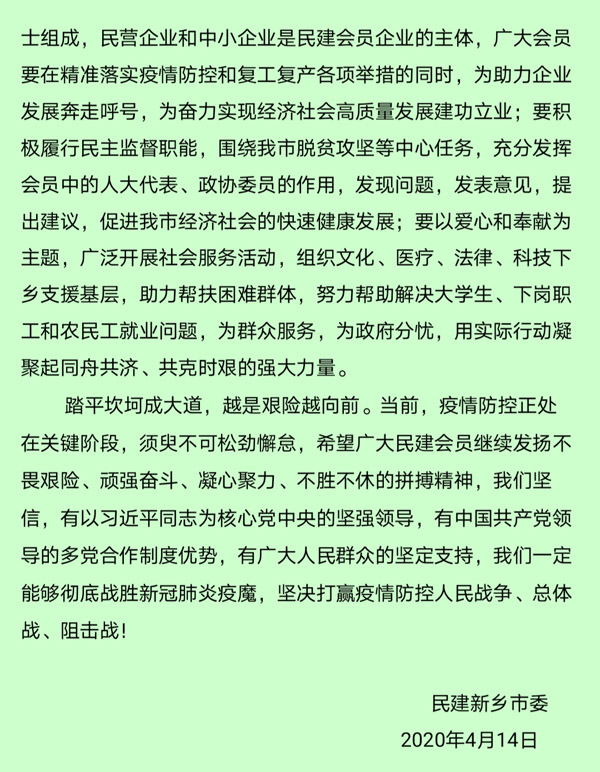 士组成，民营企业和中小企业是民建会员企业的主体，广大会员要在精准落实疫情防控和复工复产各项举措的同时，为助力企业发展奔走呼号，为奋力实现经济社会高质量发展建功立业；要积极履行民主监督职能，围绕我市脱贫攻坚等中心任务，充分发挥会员中的人大代表、政协委员的作用，发现问题，发表意见，提出建议，促进我市经济社会的快速健康发展；要以爱心和奉献为主题，广泛开展社会服务活动，组织文化、医疗、法律、科技下乡支援基层，助力帮扶困难群体，努力帮助解决大学生、下岗职工和农民工就业问题，为群众服务，为政府分忧，用实际行动凝聚起同舟共济、共克时艰的强大力量。

踏平坎坷成大道，越是艰险越向前。当前，疫情防控正处在关键阶段，须臾不可松劲懈怠，希望广大民建会员继续发扬不畏艰险、顽强奋斗、凝心聚力、不胜不休的拼搏精神，我们坚信，有以习近平同志为核心党中央的坚强领导，有中国共产党领导的多党合作制度优势，有广大人民群众的坚定支持，我们一定能够彻底战胜新冠肺炎疫魔，坚决打赢疫情防控人民战争、总体战、阻击战！

民建新乡市委
2020年4月14日